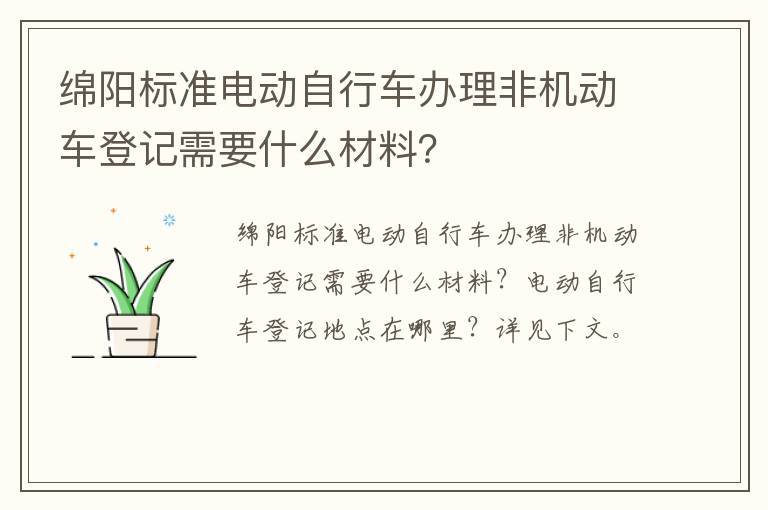 绵阳标准电动自行车办理非机动车登记需要什么材料?

绵阳标准电动自行车办理非机动车登记需要什么材料?电动自行车登记地点在哪里?详见下文。